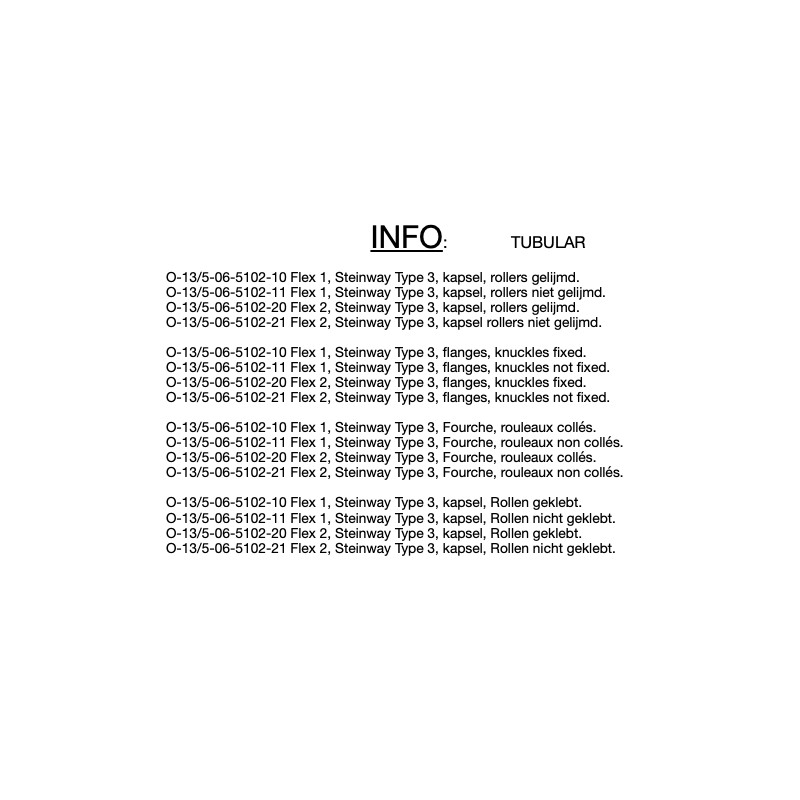 INFO: TUBULAR

O-13/5-06-5102-10 Flex 1, Steinway Type 3, kapsel, rollers gelijmd.
O-13/5-06-5102-11 Flex 1, Steinway Type 3, kapsel, rollers niet gelijmd.
O-13/5-06-5102-20 Flex 2, Steinway Type 3, kapsel, rollers gelijmd.
O-13/5-06-5102-21 Flex 2, Steinway Type 3, kapsel rollers niet gelijmd.

O-13/5-06-5102-10 Flex 1, Steinway Type 3, flanges, knuckles fixed.
O-13/5-06-5102-11 Flex 1, Steinway Type 3, flanges, knuckles not fixed.
O-13/5-06-5102-20 Flex 2, Steinway Type 3, flanges, knuckles fixed.
O-13/5-06-5102-21 Flex 2, Steinway Type 3, flanges, knuckles not fixed.

O-13/5-06-5102-10 Flex 1, Steinway Type 3, Fourche, rouleaux collés.
O-13/5-06-5102-11 Flex 1, Steinway Type 3, Fourche, rouleaux non collés.
O-13/5-06-5102-20 Flex 2, Steinway Type 3, Fourche, rouleaux collés.
O-13/5-06-5102-21 Flex 2, Steinway Type 3, Fourche, rouleaux non collés.

O-13/5-06-5102-10 Flex 1, Steinway Type 3, kapsel, Rollen geklebt.
O-13/5-06-5102-11 Flex 1, Steinway Type 3, kapsel, Rollen nicht geklebt.
O-13/5-06-5102-20 Flex 2, Steinway Type 3, kapsel, Rollen geklebt.
O-13/5-06-5102-21 Flex 2, Steinway Type 3, kapsel, Rollen nicht geklebt.